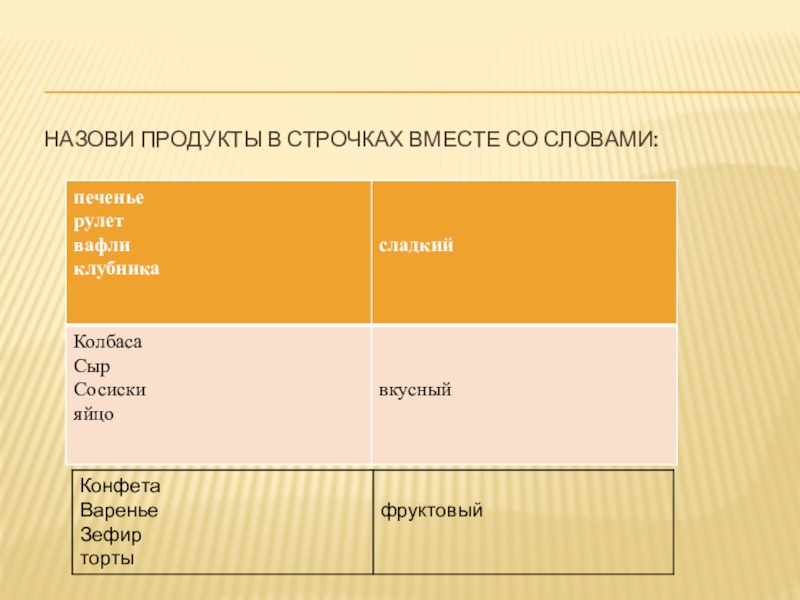 НАЗОВИ ПРОДУКТЫ В СТРОЧКАХ ВМЕСТЕ СО СЛОВАМИ:

| печенье рулет вафли клубника | сладкий |
|---|---|
| Колбаса Сыр Сосиски яйцо | вкусный |

| Конфета Варенье Зефир торты | фруктовый |
|---|---|